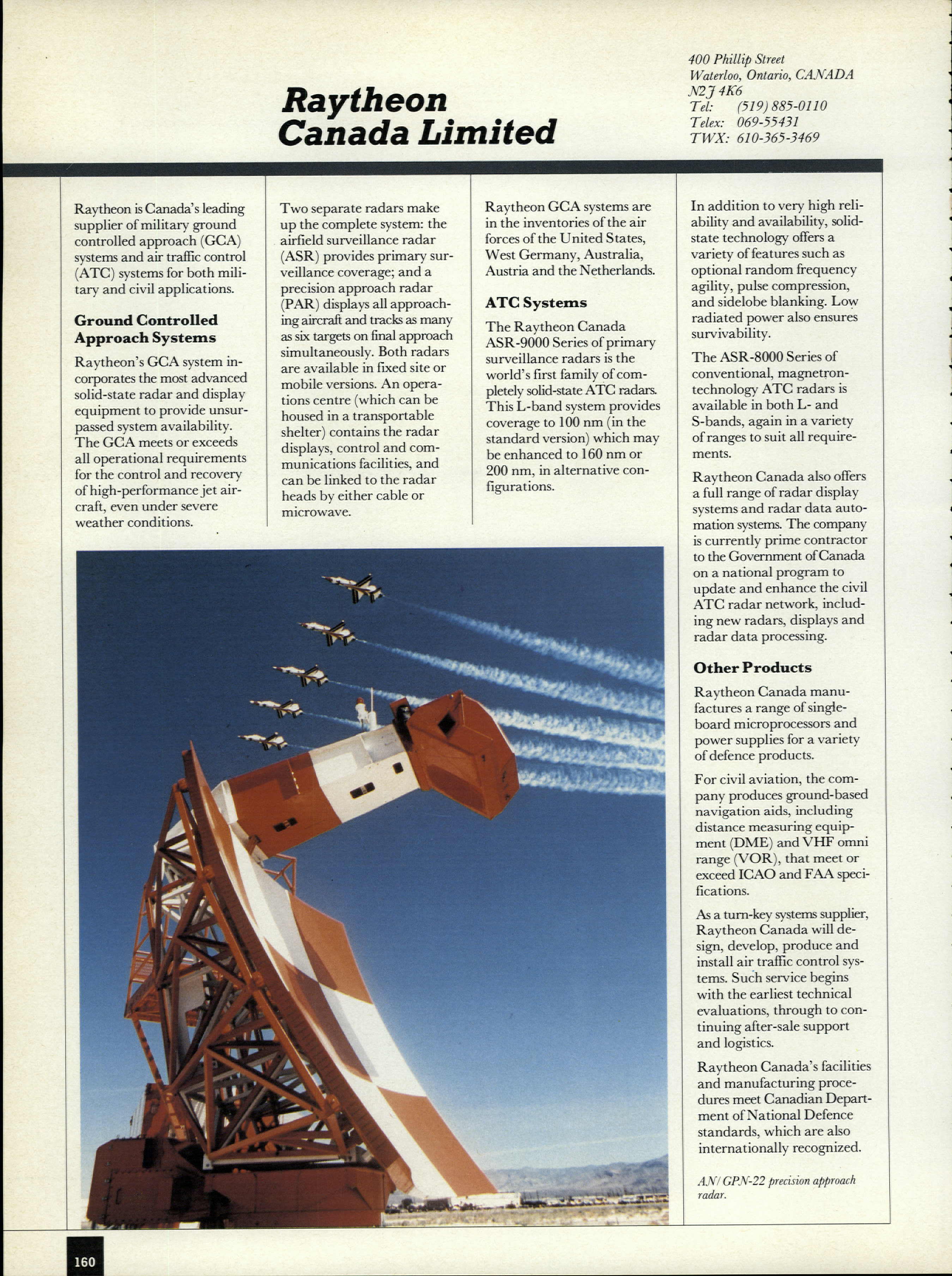 Raytheon Canada Limited

400 Phillip Street
Waterloo, Ontario, CANADA
N2J 4K6
Tel: (519) 885-0110
Telex: 069-55431
TWX: 610-365-3469

Raytheon is Canada's leading supplier of military ground controlled approach (GCA) systems and air traffic control (ATC) systems for both military and civil applications.

Ground Controlled Approach Systems

Raytheon's GCA system incorporates the most advanced solid-state radar and display equipment to provide unsurpassed system availability. The GCA meets or exceeds all operational requirements for the control and recovery of high-performance jet aircraft, even under severe weather conditions.

Two separate radars make up the complete system: the airfield surveillance radar (ASR) provides primary surveillance coverage; and a precision approach radar (PAR) displays all approaching aircraft and tracks as many as six targets on final approach simultaneously. Both radars are available in fixed site or mobile versions. An operations centre (which can be housed in a transportable shelter) contains the radar displays, control and communications facilities, and can be linked to the radar heads by either cable or microwave.

Raytheon GCA systems are in the inventories of the air forces of the United States, West Germany, Australia, Austria and the Netherlands.

ATC Systems

The Raytheon Canada ASR-9000 Series of primary surveillance radars is the world's first family of completely solid-state ATC radars. This L-band system provides coverage to 100 nm (in the standard version) which may be enhanced to 160 nm or 200 nm, in alternative configurations.

In addition to very high reliability and availability, solid-state technology offers a variety of features such as optional random frequency agility, pulse compression, and sidelobe blanking. Low radiated power also ensures survivability.

The ASR-8000 Series of conventional, magnetron-technology ATC radars is available in both L- and S-bands, again in a variety of ranges to suit all requirements.

Raytheon Canada also offers a full range of radar display systems and radar data automation systems. The company is currently prime contractor to the Government of Canada on a national program to update and enhance the civil ATC radar network, including new radars, displays and radar data processing.

Other Products

Raytheon Canada manufactures a range of single-board microprocessors and power supplies for a variety of defence products.

For civil aviation, the company produces ground-based navigation aids, including distance measuring equipment (DME) and VHF omni range (VOR), that meet or exceed ICAO and FAA specifications.

As a turn-key systems supplier, Raytheon Canada will design, develop, produce and install air traffic control systems. Such service begins with the earliest technical evaluations, through to continuing after-sale support and logistics.

Raytheon Canada's facilities and manufacturing procedures meet Canadian Department of National Defence standards, which are also internationally recognized.

AN/GPN-22 precision approach radar.

160